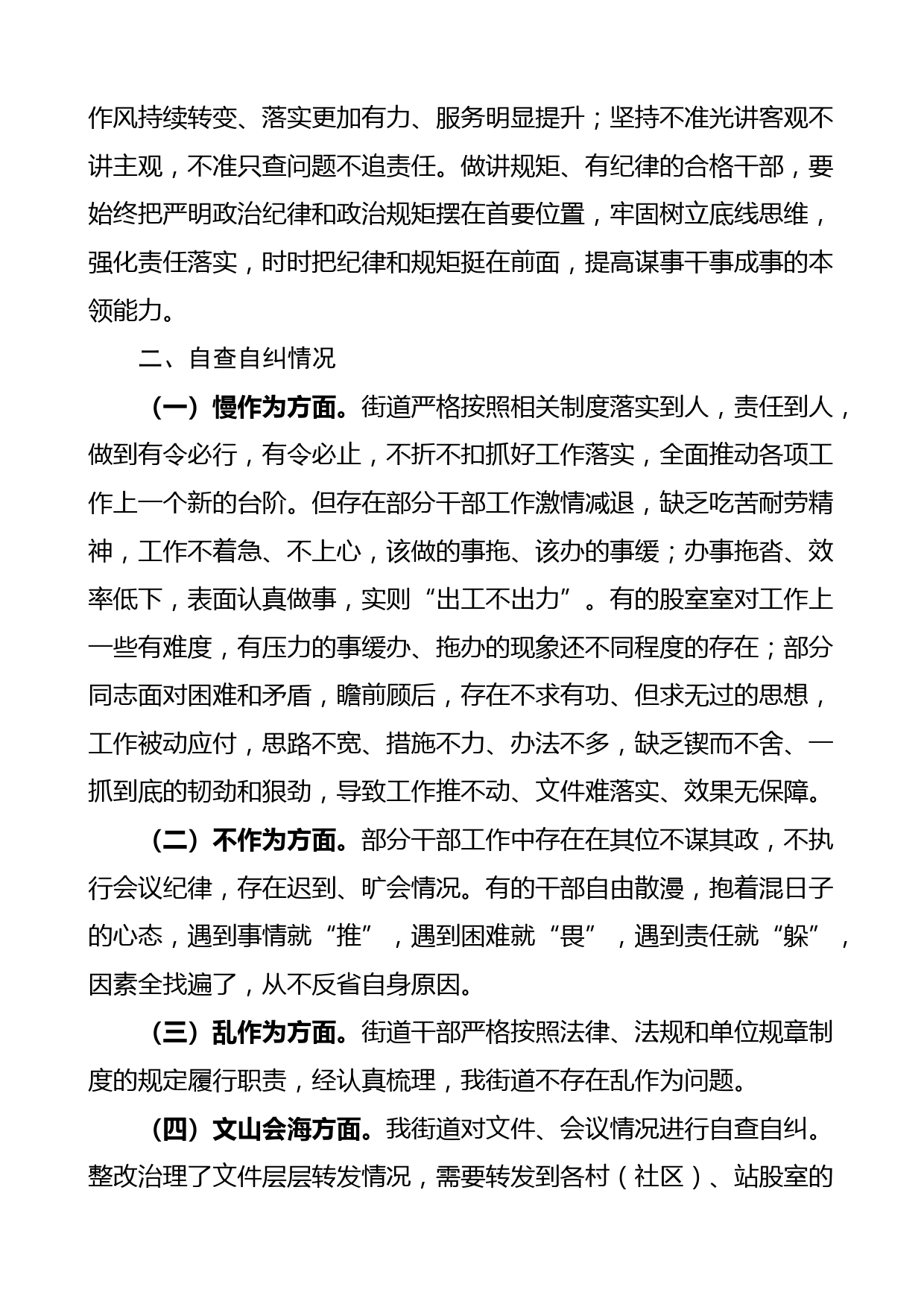 作风持续转变、落实更加有力、服务明显提升；坚持不准光讲客观不讲主观，不准只查问题不追责任。做讲规矩、有纪律的合格干部，要始终把严明政治纪律和政治规矩摆在首要位置，牢固树立底线思维，强化责任落实，时时把纪律和规矩挺在前面，提高谋事干事成事的本领能力。

二、自查自纠情况

（一）慢作为方面。街道严格按照相关制度落实到人，责任到人，做到有令必行，有令必止，不折不扣抓好工作落实，全面推动各项工作上一个新的台阶。但存在部分干部工作激情减退，缺乏吃苦耐劳精神，工作不着急、不上心，该做的事拖、该办的事缓；办事拖沓、效率低下，表面认真做事，实则“出工不出力”。有的股室室对工作上一些有难度，有压力的事缓办、拖办的现象还不同程度的存在；部分同志面对困难和矛盾，瞻前顾后，存在不求有功、但求无过的思想，工作被动应付，思路不宽、措施不力、办法不多，缺乏锲而不舍、一抓到底的韧劲和狠劲，导致工作推不动、文件难落实、效果无保障。

（二）不作为方面。部分干部工作中存在在其位不谋其政，不执行会议纪律，存在迟到、旷会情况。有的干部自由散漫，抱着混日子的心态，遇到事情就“推”，遇到困难就“畏”，遇到责任就“躲”，因素全找遍了，从不反省自身原因。

（三）乱作为方面。街道干部严格按照法律、法规和单位规章制度的规定履行职责，经认真梳理，我街道不存在乱作为问题。

（四）文山会海方面。我街道对文件、会议情况进行自查自纠。整改治理了文件层层转发情况，需要转发到各村（社区）、站股室的